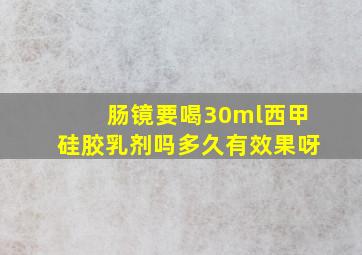 肠镜要喝30ml西甲硅胶乳剂吗多久有效果呀